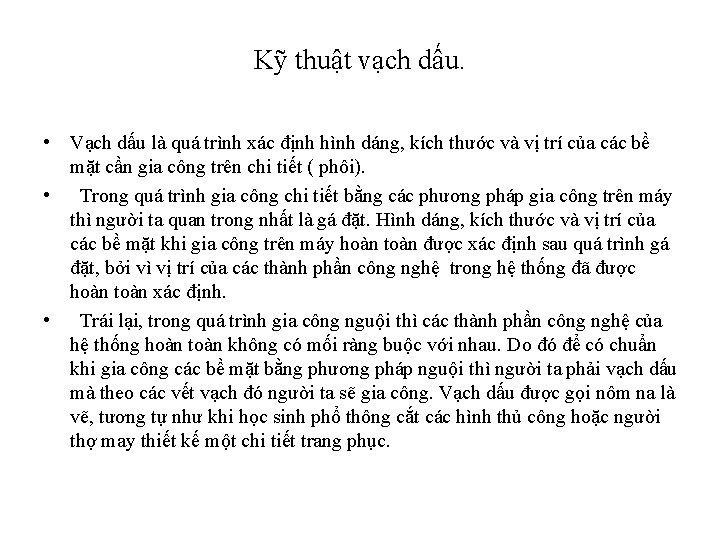 Kỹ thuật vạch dấu.

• Vạch dấu là quá trình xác định hình dáng, kích thước và vị trí của các bề mặt cần gia công trên chi tiết ( phôi).

• Trong quá trình gia công chi tiết bằng các phương pháp gia công trên máy thì người ta quan trong nhất là gá đặt. Hình dáng, kích thước và vị trí của các bề mặt khi gia công trên máy hoàn toàn được xác định sau quá trình gá đặt, bởi vì vị trí của các thành phần công nghệ trong hệ thống đã được hoàn toàn xác định.

• Trái lại, trong quá trình gia công nguội thì các thành phần công nghệ của hệ thống hoàn toàn không có mối ràng buộc với nhau. Do đó để có chuẩn khi gia công các bề mặt bằng phương pháp nguội thì người ta phải vạch dấu mà theo các vết vạch đó người ta sẽ gia công. Vạch dấu được gọi nôm na là vẽ, tương tự như khi học sinh phổ thông cắt các hình thủ công hoặc người thợ may thiết kế một chi tiết trang phục.